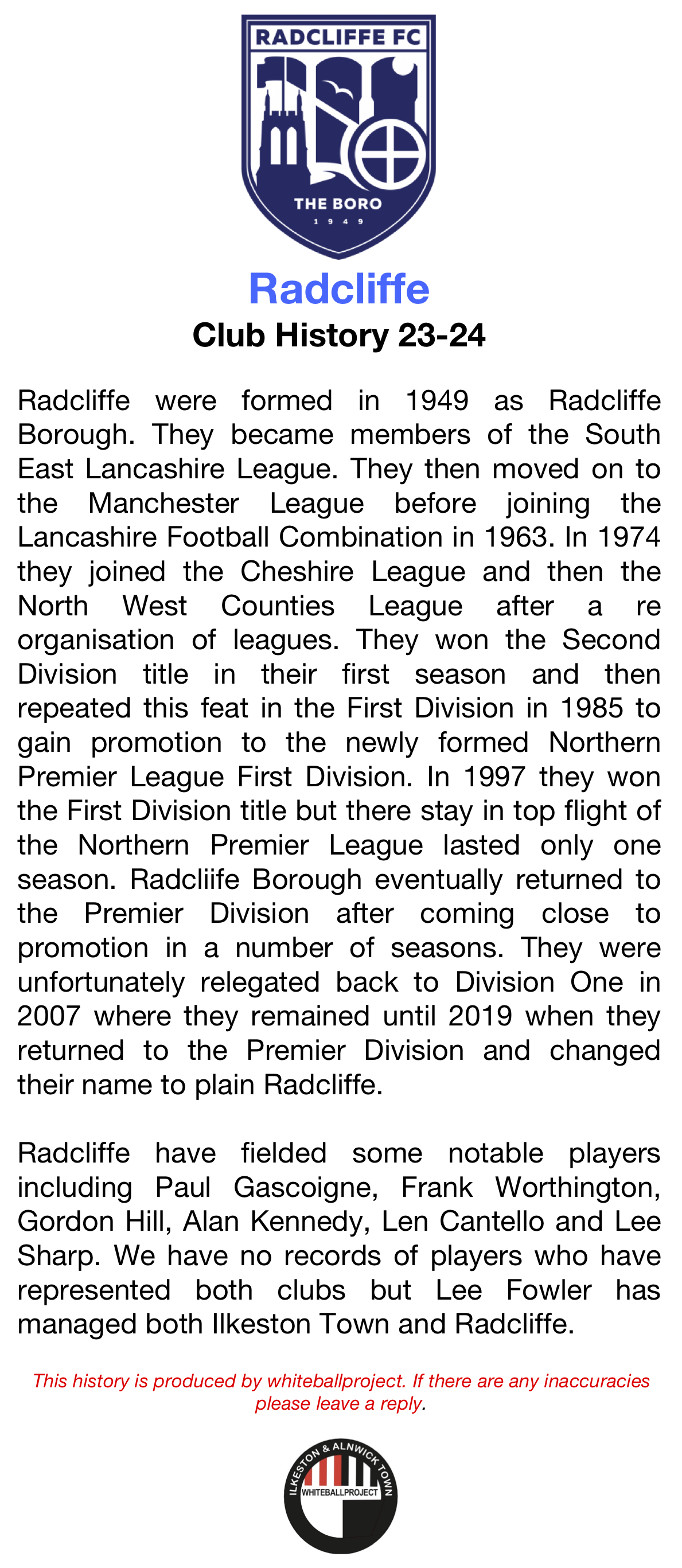 RADCLIFFE FC

THE BORO
1 9 4 9

Radcliffe
Club History 23-24

Radcliffe were formed in 1949 as Radcliffe Borough. They became members of the South East Lancashire League. They then moved on to the Manchester League before joining the Lancashire Football Combination in 1963. In 1974 they joined the Cheshire League and then the North West Counties League after a re organisation of leagues. They won the Second Division title in their first season and then repeated this feat in the First Division in 1985 to gain promotion to the newly formed Northern Premier League First Division. In 1997 they won the First Division title but there stay in top flight of the Northern Premier League lasted only one season. Radcliife Borough eventually returned to the Premier Division after coming close to promotion in a number of seasons. They were unfortunately relegated back to Division One in 2007 where they remained until 2019 when they returned to the Premier Division and changed their name to plain Radcliffe.

Radcliffe have fielded some notable players including Paul Gascoigne, Frank Worthington, Gordon Hill, Alan Kennedy, Len Cantello and Lee Sharp. We have no records of players who have represented both clubs but Lee Fowler has managed both Ilkeston Town and Radcliffe.

This history is produced by whiteballproject. If there are any inaccuracies please leave a reply.

ILKESTON & ALNWICK TOWN
WHITEBALLPROJECT